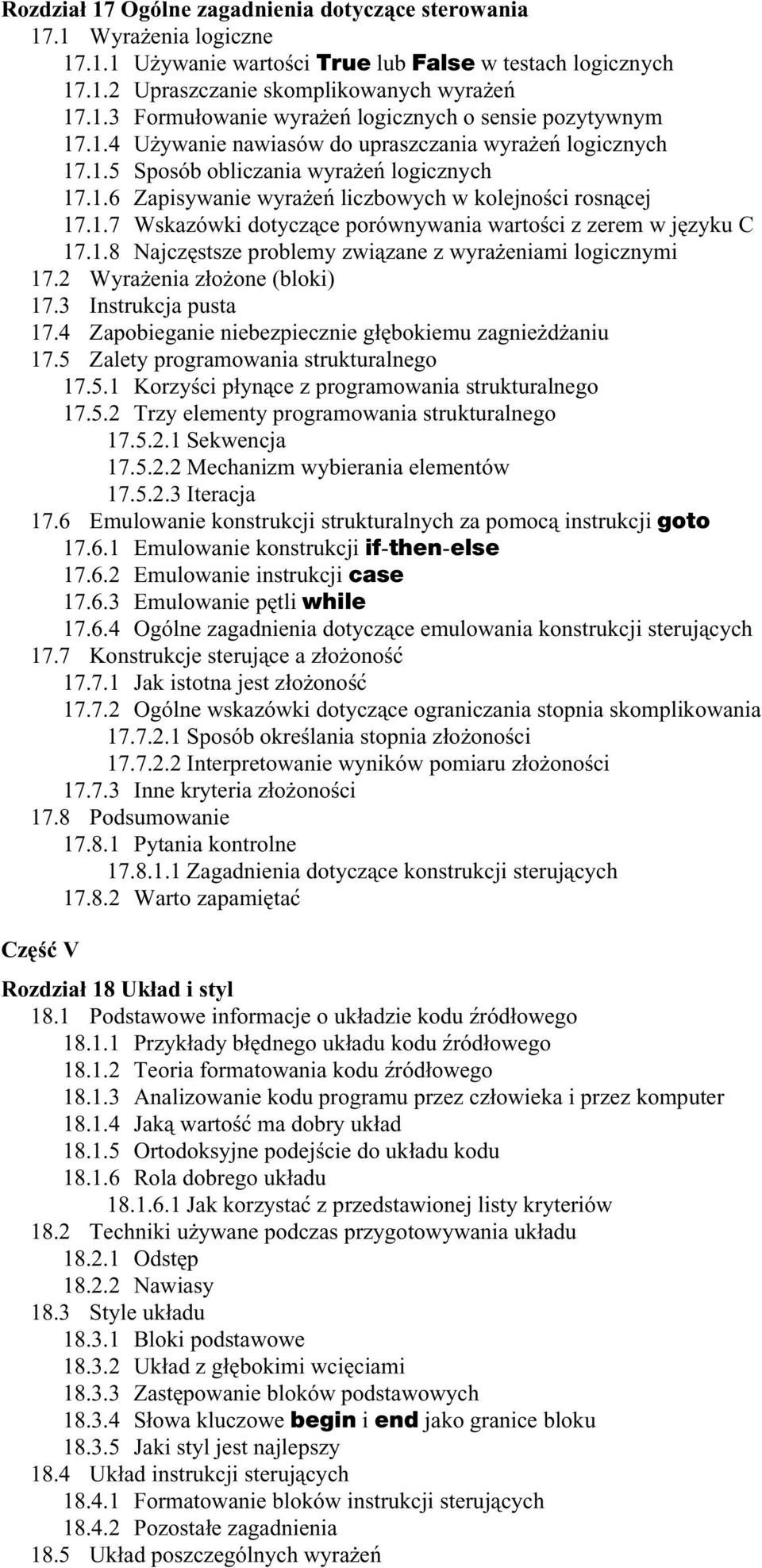 Rozdział 17 Ogólne zagadnienia dotyczące sterowania
17.1 Wyrażenia logiczne
17.1.1 Używanie wartości True lub False w testach logicznych
17.1.2 Upraszczanie skomplikowanych wyrażeń
17.1.3 Formułowanie wyrażeń logicznych o sensie pozytywnym
17.1.4 Używanie nawiasów do upraszczania wyrażeń logicznych
17.1.5 Sposób obliczania wyrażeń logicznych
17.1.6 Zapisywanie wyrażeń liczbowych w kolejności rosnącej
17.1.7 Wskazówki dotyczące porównywania wartości z zerem w języku C
17.1.8 Najczęstsze problemy związane z wyrażeniami logicznymi
17.2 Wyrażenia złożone (bloki)
17.3 Instrukcja pusta
17.4 Zapobieganie niebezpiecznie głębokiemu zagnieżdżaniu
17.5 Zalety programowania strukturalnego
17.5.1 Korzyści płynące z programowania strukturalnego
17.5.2 Trzy elementy programowania strukturalnego
17.5.2.1 Sekwencja
17.5.2.2 Mechanizm wybierania elementów
17.5.2.3 Iteracja
17.6 Emulowanie konstrukcji strukturalnych za pomocą instrukcji goto
17.6.1 Emulowanie konstrukcji if-then-else
17.6.2 Emulowanie instrukcji case
17.6.3 Emulowanie pętli while
17.6.4 Ogólne zagadnienia dotyczące emulowania konstrukcji sterujących
17.7 Konstrukcje sterujące a złożoność
17.7.1 Jak istotna jest złożoność
17.7.2 Ogólne wskazówki dotyczące ograniczania stopnia skomplikowania
17.7.2.1 Sposób określania stopnia złożoności
17.7.2.2 Interpretowanie wyników pomiaru złożoności
17.7.3 Inne kryteria złożoności
17.8 Podsumowanie
17.8.1 Pytania kontrolne
17.8.1.1 Zagadnienia dotyczące konstrukcji sterujących
17.8.2 Warto zapamiętać

Część V

Rozdział 18 Układ i styl
18.1 Podstawowe informacje o układzie kodu źródłowego
18.1.1 Przykłady błędnego układu kodu źródłowego
18.1.2 Teoria formatowania kodu źródłowego
18.1.3 Analizowanie kodu programu przez człowieka i przez komputer
18.1.4 Jaką wartość ma dobry układ
18.1.5 Ortodoksyjne podejście do układu kodu
18.1.6 Rola dobrego układu
18.1.6.1 Jak korzystać z przedstawionej listy kryteriów
18.2 Techniki używane podczas przygotowywania układu
18.2.1 Odstęp
18.2.2 Nawiasy
18.3 Style układu
18.3.1 Bloki podstawowe
18.3.2 Układ z głębokimi wcięciami
18.3.3 Zastępowanie bloków podstawowych
18.3.4 Słowa kluczowe begin i end jako granice bloku
18.3.5 Jaki styl jest najlepszy
18.4 Układ instrukcji sterujących
18.4.1 Formatowanie bloków instrukcji sterujących
18.4.2 Pozostałe zagadnienia
18.5 Układ poszczególnych wyrażeń